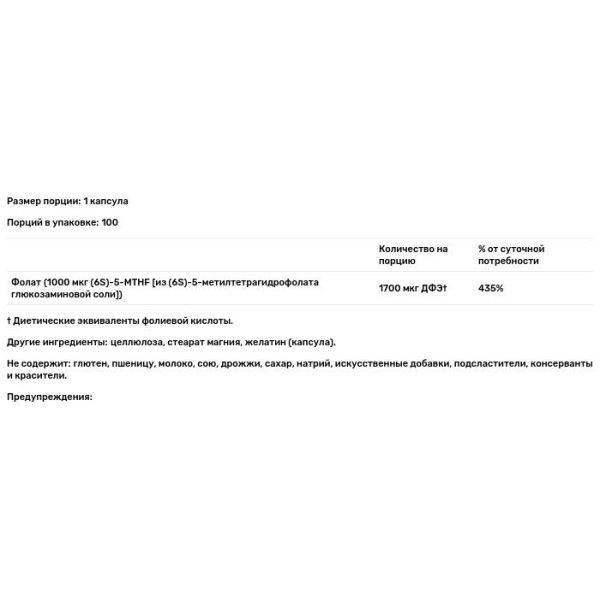 Размер порции: 1 капсула

Порций в упаковке: 100

| | Количество на порцию | % от суточной потребности |
|---|---|---|
| Фолат (1000 мкг (6S)-5-MTHF [из (6S)-5-метилтетрагидрофолата глюкозаминовой соли]) | 1700 мкг ДФЭ† | 435% |

† Диетические эквиваленты фолиевой кислоты.

Другие ингредиенты: целлюлоза, стеарат магния, желатин (капсула).

Не содержит: глютен, пшеницу, молоко, сою, дрожжи, сахар, натрий, искусственные добавки, подсластители, консерванты и красители.

Предупреждения: